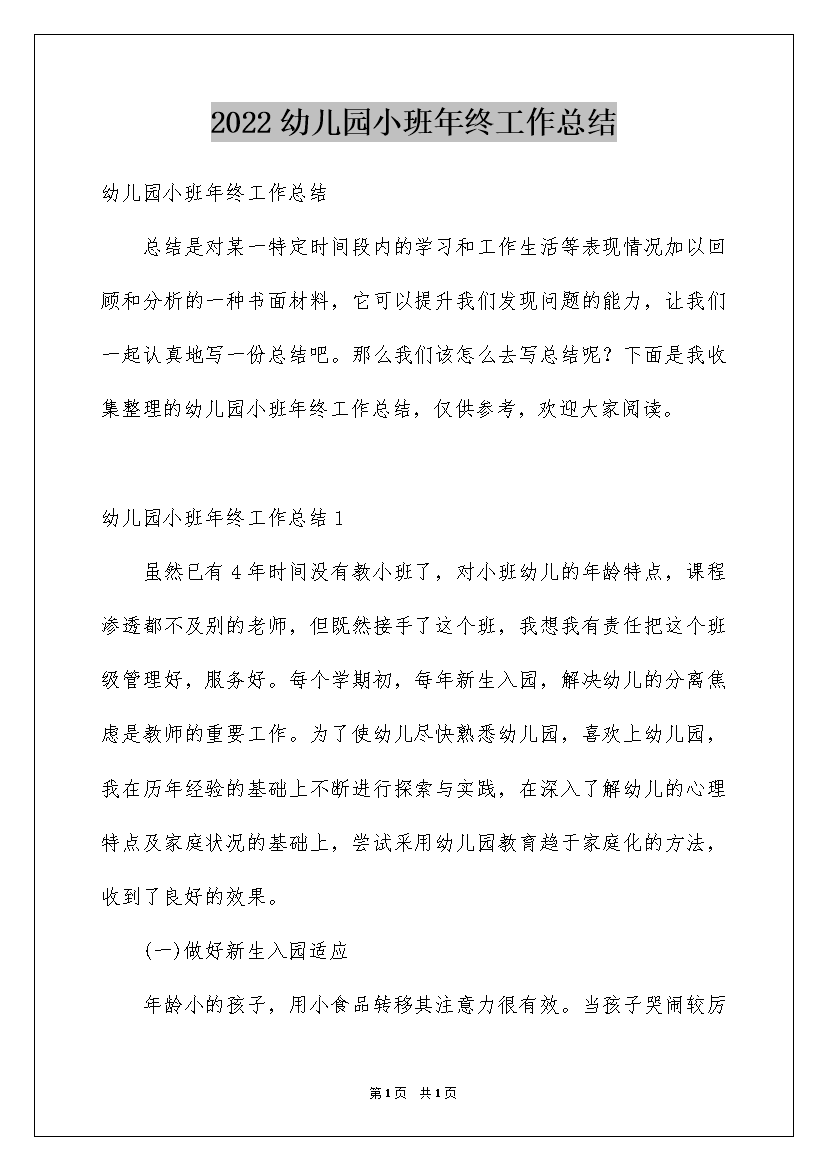 2022幼儿园小班年终工作总结

幼儿园小班年终工作总结

总结是对某一特定时间段内的学习和工作生活等表现情况加以回顾和分析的一种书面材料，它可以提升我们发现问题的能力，让我们一起认真地写一份总结吧。那么我们该怎么去写总结呢？下面是我收集整理的幼儿园小班年终工作总结，仅供参考，欢迎大家阅读。

幼儿园小班年终工作总结1

虽然已有4年时间没有教小班了，对小班幼儿的年龄特点，课程渗透都不及别的老师，但既然接手了这个班，我想我有责任把这个班级管理好，服务好。每个学期初，每年新生入园，解决幼儿的分离焦虑是教师的重要工作。为了使幼儿尽快熟悉幼儿园，喜欢上幼儿园，我在历年经验的基础上不断进行探索与实践，在深入了解幼儿的心理特点及家庭状况的基础上，尝试采用幼儿园教育趋于家庭化的方法，收到了良好的效果。

(一)做好新生入园适应

年龄小的孩子，用小食品转移其注意力很有效。当孩子哭闹较厉

第1页 共1页